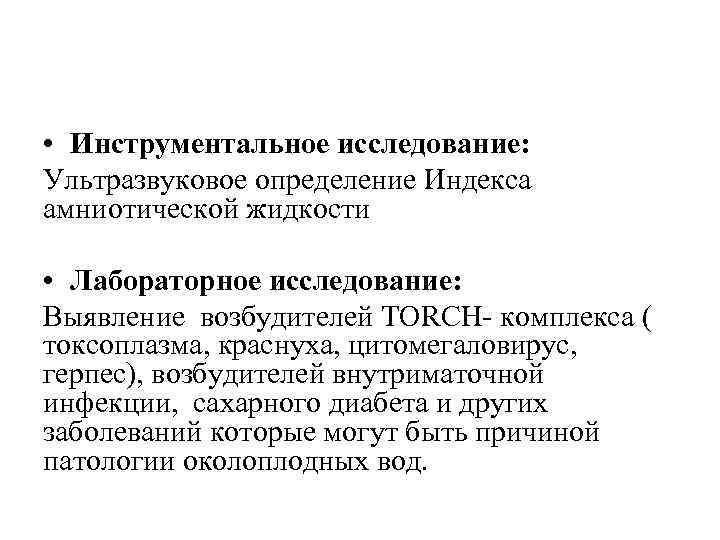 • Инструментальное исследование:
Ультразвуковое определение Индекса амниотической жидкости

• Лабораторное исследование:
Выявление возбудителей TORCH- комплекса ( токсоплазма, краснуха, цитомегаловирус, герпес), возбудителей внутриматочной инфекции, сахарного диабета и других заболеваний которые могут быть причиной патологии околоплодных вод.